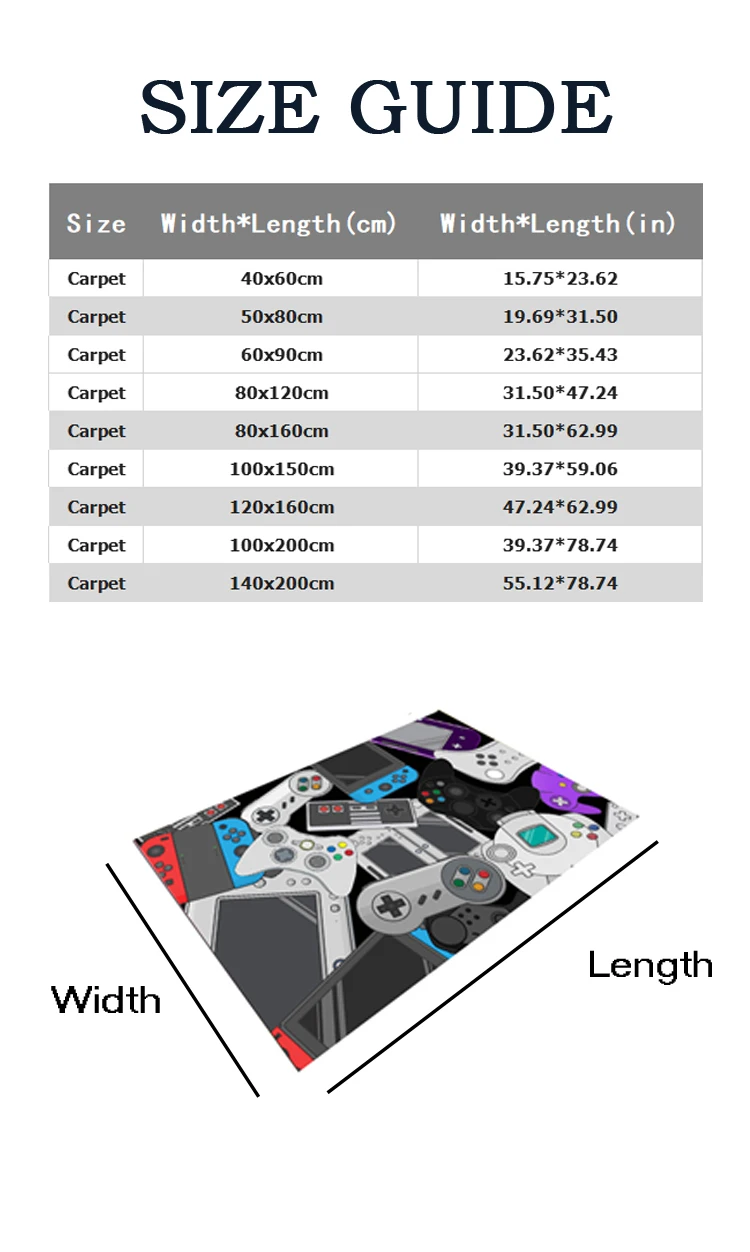 SIZE GUIDE

| Size | Width*Length(cm) | Width*Length(in) |
|---|---|---|
| Carpet | 40x60cm | 15.75*23.62 |
| Carpet | 50x80cm | 19.69*31.50 |
| Carpet | 60x90cm | 23.62*35.43 |
| Carpet | 80x120cm | 31.50*47.24 |
| Carpet | 80x160cm | 31.50*62.99 |
| Carpet | 100x150cm | 39.37*59.06 |
| Carpet | 120x160cm | 47.24*62.99 |
| Carpet | 100x200cm | 39.37*78.74 |
| Carpet | 140x200cm | 55.12*78.74 |

Width

Length